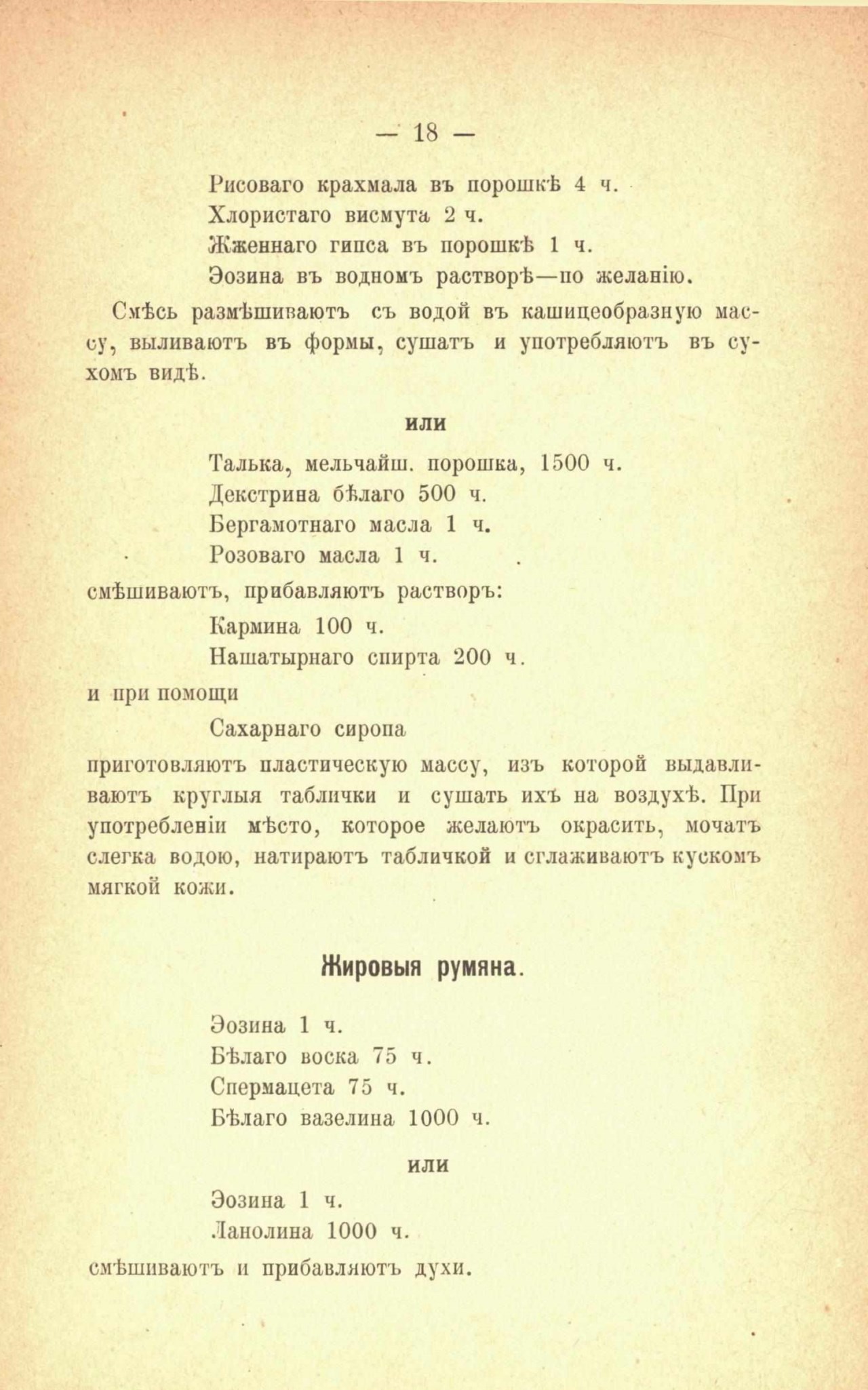 — 18 —

Рисоваго крахмала въ порошкѣ 4 ч.
Хлористаго висмута 2 ч.
Жженнаго гипса въ порошкѣ 1 ч.
Эозина въ водномъ растворѣ—по желанію.

Смѣсь размѣшиваютъ съ водой въ кашицеобразную массу, выливаютъ въ формы, сушатъ и употребляютъ въ сухомъ видѣ.

или

Талька, мельчайш. порошка, 1500 ч.
Декстрина бѣлаго 500 ч.
Бергамотнаго масла 1 ч.
Розоваго масла 1 ч.
смѣшиваютъ, прибавляютъ растворъ:
Кармина 100 ч.
Нашатырнаго спирта 200 ч.
и при помощи
Сахарнаго сиропа
приготовляютъ пластическую массу, изъ которой выдавливаютъ круглыя таблички и сушать ихъ на воздухѣ. При употребленіи мѣсто, которое желаютъ окрасить, мочатъ слегка водою, натираютъ табличкой и сглаживаютъ кускомъ мягкой кожи.

Жировыя румяна.

Эозина 1 ч.
Бѣлаго воска 75 ч.
Спермацета 75 ч.
Бѣлаго вазелина 1000 ч.

или

Эозина 1 ч.
Ланолина 1000 ч.
смѣшиваютъ и прибавляютъ духи.